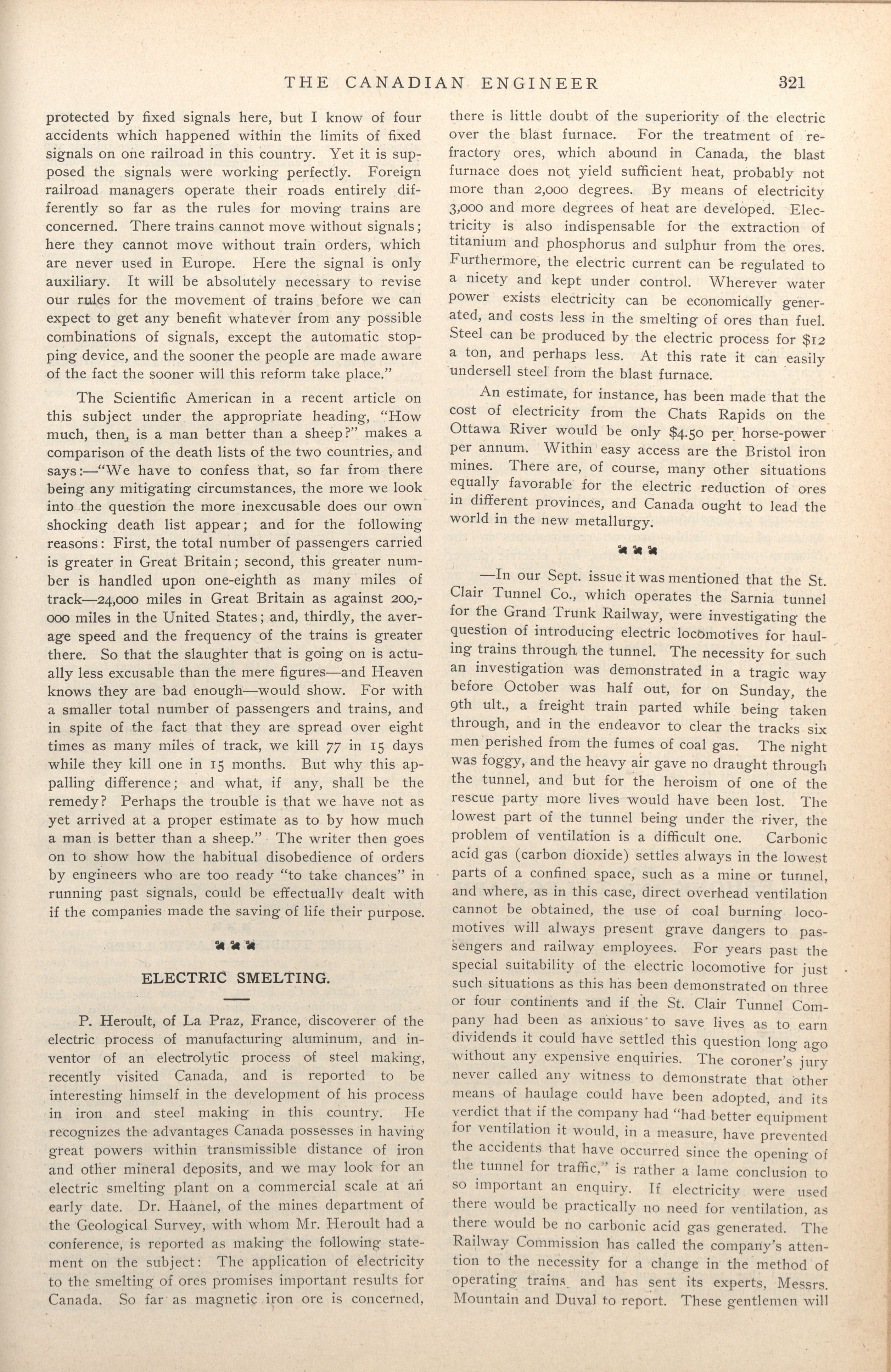 THE CANADIAN ENGINEER 321

protected by fixed signals here, but I know of four accidents which happened within the limits of fixed signals on one railroad in this country. Yet it is supposed the signals were working perfectly. Foreign railroad managers operate their roads entirely differently so far as the rules for moving trains are concerned. There trains cannot move without signals; here they cannot move without train orders, which are never used in Europe. Here the signal is only auxiliary. It will be absolutely necessary to revise our rules for the movement of trains before we can expect to get any benefit whatever from any possible combinations of signals, except the automatic stopping device, and the sooner the people are made aware of the fact the sooner will this reform take place."

The Scientific American in a recent article on this subject under the appropriate heading, "How much, then, is a man better than a sheep?" makes a comparison of the death lists of the two countries, and says:—"We have to confess that, so far from there being any mitigating circumstances, the more we look into the question the more inexcusable does our own shocking death list appear; and for the following reasons: First, the total number of passengers carried is greater in Great Britain; second, this greater number is handled upon one-eighth as many miles of track—24,000 miles in Great Britain as against 200,000 miles in the United States; and, thirdly, the average speed and the frequency of the trains is greater there. So that the slaughter that is going on is actually less excusable than the mere figures—and Heaven knows they are bad enough—would show. For with a smaller total number of passengers and trains, and in spite of the fact that they are spread over eight times as many miles of track, we kill 77 in 15 days while they kill one in 15 months. But why this appalling difference; and what, if any, shall be the remedy? Perhaps the trouble is that we have not as yet arrived at a proper estimate as to by how much a man is better than a sheep." The writer then goes on to show how the habitual disobedience of orders by engineers who are too ready "to take chances" in running past signals, could be effectually dealt with if the companies made the saving of life their purpose.

ELECTRIC SMELTING.

P. Heroult, of La Praz, France, discoverer of the electric process of manufacturing aluminum, and inventor of an electrolytic process of steel making, recently visited Canada, and is reported to be interesting himself in the development of his process in iron and steel making in this country. He recognizes the advantages Canada possesses in having great powers within transmissible distance of iron and other mineral deposits, and we may look for an electric smelting plant on a commercial scale at an early date. Dr. Haanel, of the mines department of the Geological Survey, with whom Mr. Heroult had a conference, is reported as making the following statement on the subject: The application of electricity to the smelting of ores promises important results for Canada. So far as magnetic iron ore is concerned, there is little doubt of the superiority of the electric over the blast furnace. For the treatment of refractory ores, which abound in Canada, the blast furnace does not yield sufficient heat, probably not more than 2,000 degrees. By means of electricity 3,000 and more degrees of heat are developed. Electricity is also indispensable for the extraction of titanium and phosphorus and sulphur from the ores. Furthermore, the electric current can be regulated to a nicety and kept under control. Wherever water power exists electricity can be economically generated, and costs less in the smelting of ores than fuel. Steel can be produced by the electric process for $12 a ton, and perhaps less. At this rate it can easily undersell steel from the blast furnace.

An estimate, for instance, has been made that the cost of electricity from the Chats Rapids on the Ottawa River would be only $4.50 per horse-power per annum. Within easy access are the Bristol iron mines. There are, of course, many other situations equally favorable for the electric reduction of ores in different provinces, and Canada ought to lead the world in the new metallurgy.

—In our Sept. issue it was mentioned that the St. Clair Tunnel Co., which operates the Sarnia tunnel for the Grand Trunk Railway, were investigating the question of introducing electric locomotives for hauling trains through the tunnel. The necessity for such an investigation was demonstrated in a tragic way before October was half out, for on Sunday, the 9th ult., a freight train parted while being taken through, and in the endeavor to clear the tracks six men perished from the fumes of coal gas. The night was foggy, and the heavy air gave no draught through the tunnel, and but for the heroism of one of the rescue party more lives would have been lost. The lowest part of the tunnel being under the river, the problem of ventilation is a difficult one. Carbonic acid gas (carbon dioxide) settles always in the lowest parts of a confined space, such as a mine or tunnel, and where, as in this case, direct overhead ventilation cannot be obtained, the use of coal burning locomotives will always present grave dangers to passengers and railway employees. For years past the special suitability of the electric locomotive for just such situations as this has been demonstrated on three or four continents and if the St. Clair Tunnel Company had been as anxious to save lives as to earn dividends it could have settled this question long ago without any expensive enquiries. The coroner's jury never called any witness to demonstrate that other means of haulage could have been adopted, and its verdict that if the company had "had better equipment for ventilation it would, in a measure, have prevented the accidents that have occurred since the opening of the tunnel for traffic," is rather a lame conclusion to so important an enquiry. If electricity were used there would be practically no need for ventilation, as there would be no carbonic acid gas generated. The Railway Commission has called the company's attention to the necessity for a change in the method of operating trains and has sent its experts, Messrs. Mountain and Duval to report. These gentlemen will